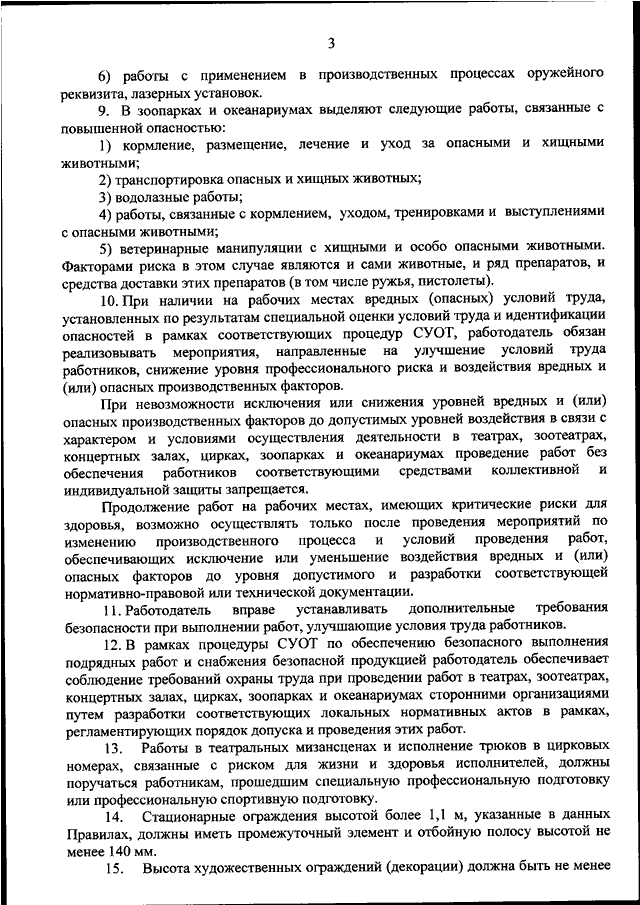 3

6) работы с применением в производственных процессах оружейного реквизита, лазерных установок.

9. В зоопарках и океанариумах выделяют следующие работы, связанные с повышенной опасностью:

1) кормление, размещение, лечение и уход за опасными и хищными животными;

2) транспортировка опасных и хищных животных;

3) водолазные работы;

4) работы, связанные с кормлением, уходом, тренировками и выступлениями с опасными животными;

5) ветеринарные манипуляции с хищными и особо опасными животными. Факторами риска в этом случае являются и сами животные, и ряд препаратов, и средства доставки этих препаратов (в том числе ружья, пистолеты).

10. При наличии на рабочих местах вредных (опасных) условий труда, установленных по результатам специальной оценки условий труда и идентификации опасностей в рамках соответствующих процедур СУОТ, работодатель обязан реализовывать мероприятия, направленные на улучшение условий труда работников, снижение уровня профессионального риска и воздействия вредных и (или) опасных производственных факторов.

При невозможности исключения или снижения уровней вредных и (или) опасных производственных факторов до допустимых уровней воздействия в связи с характером и условиями осуществления деятельности в театрах, зоотеатрах, концертных залах, цирках, зоопарках и океанариумах проведение работ без обеспечения работников соответствующими средствами коллективной и индивидуальной защиты запрещается.

Продолжение работ на рабочих местах, имеющих критические риски для здоровья, возможно осуществлять только после проведения мероприятий по изменению производственного процесса и условий проведения работ, обеспечивающих исключение или уменьшение воздействия вредных и (или) опасных факторов до уровня допустимого и разработки соответствующей нормативно-правовой или технической документации.

11. Работодатель вправе устанавливать дополнительные требования безопасности при выполнении работ, улучшающие условия труда работников.

12. В рамках процедуры СУОТ по обеспечению безопасного выполнения подрядных работ и снабжения безопасной продукцией работодатель обеспечивает соблюдение требований охраны труда при проведении работ в театрах, зоотеатрах, концертных залах, цирках, зоопарках и океанариумах сторонними организациями путем разработки соответствующих локальных нормативных актов в рамках, регламентирующих порядок допуска и проведения этих работ.

13. Работы в театральных мизансценах и исполнение трюков в цирковых номерах, связанные с риском для жизни и здоровья исполнителей, должны поручаться работникам, прошедшим специальную профессиональную подготовку или профессиональную спортивную подготовку.

14. Стационарные ограждения высотой более 1,1 м, указанные в данных Правилах, должны иметь промежуточный элемент и отбойную полосу высотой не менее 140 мм.

15. Высота художественных ограждений (декорации) должна быть не менее